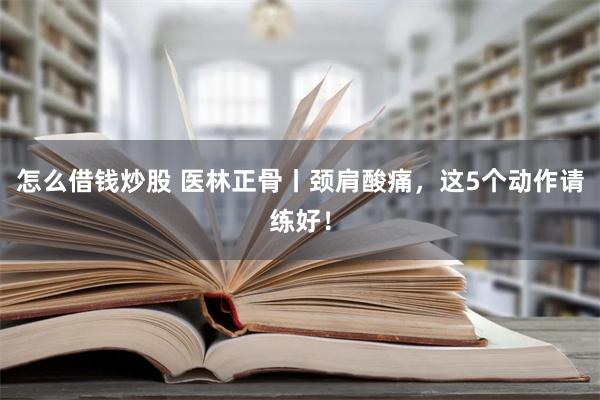 怎么借钱炒股 医林正骨丨颈肩酸痛，这5个动作请练好！